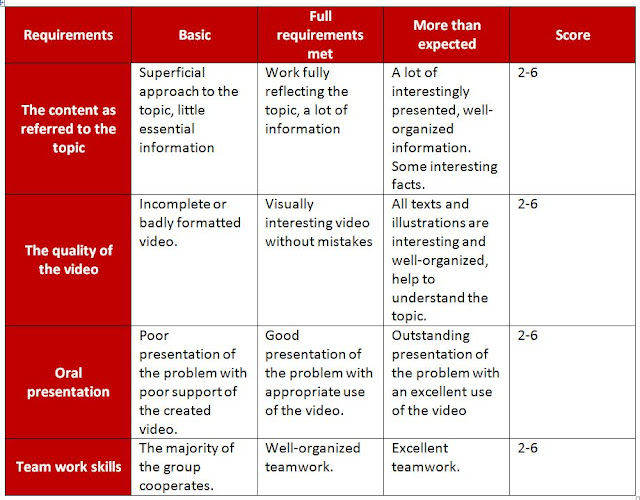 | Requirements | Basic | Full requirements met | More than expected | Score |
|---|---|---|---|---|
| The content as referred to the topic | Superficial approach to the topic, little essential information | Work fully reflecting the topic, a lot of information | A lot of interestingly presented, well-organized information. Some interesting facts. | 2-6 |
| The quality of the video | Incomplete or badly formatted video. | Visually interesting video without mistakes | All texts and illustrations are interesting and well-organized, help to understand the topic. | 2-6 |
| Oral presentation | Poor presentation of the problem with poor support of the created video. | Good presentation of the problem with appropriate use of the video. | Outstanding presentation of the problem with an excellent use of the video | 2-6 |
| Team work skills | The majority of the group cooperates. | Well-organized teamwork. | Excellent teamwork. | 2-6 |